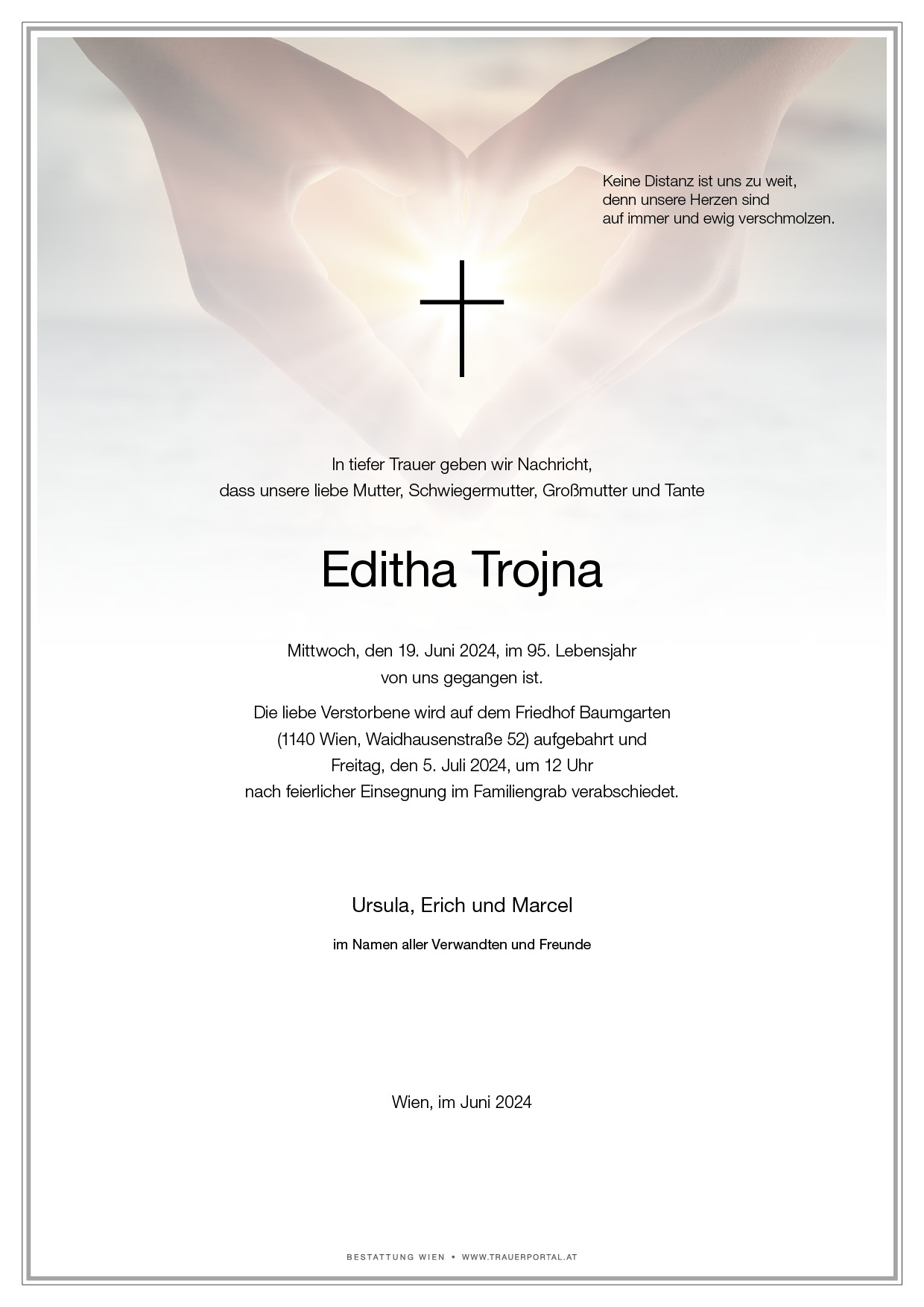 Keine Distanz ist uns zu weit,
denn unsere Herzen sind
auf immer und ewig verschmolzen.

In tiefer Trauer geben wir Nachricht,
dass unsere liebe Mutter, Schwiegermutter, Großmutter und Tante

Editha Trojna

Mittwoch, den 19. Juni 2024, im 95. Lebensjahr
von uns gegangen ist.

Die liebe Verstorbene wird auf dem Friedhof Baumgarten
(1140 Wien, Waidhausenstraße 52) aufgebahrt und
Freitag, den 5. Juli 2024, um 12 Uhr
nach feierlicher Einsegnung im Familiengrab verabschiedet.

Ursula, Erich und Marcel

im Namen aller Verwandten und Freunde

Wien, im Juni 2024

BESTATTUNG WIEN • WWW.TRAUERPORTAL.AT